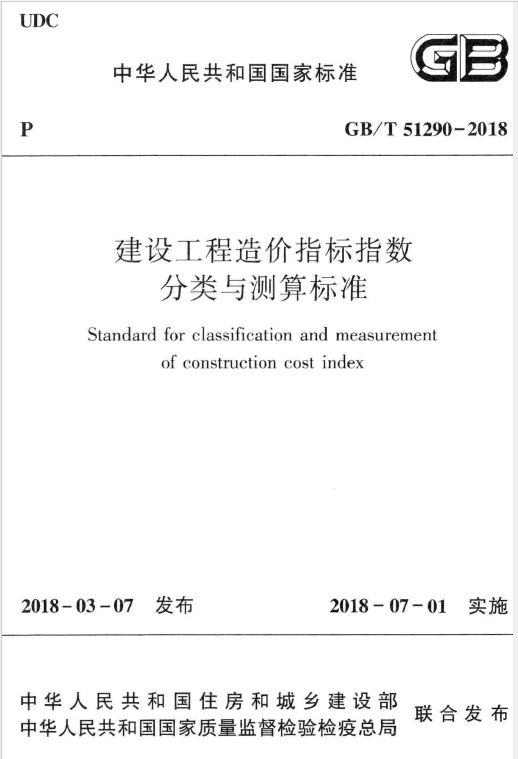 UDC

中华人民共和国国家标准

GB

P

GB/T 51290-2018

建设工程造价指标指数
分类与测算标准

Standard for classification and measurement of construction cost index

2018-03-07 发布

2018-07-01 实施

中华人民共和国住房和城乡建设部
中华人民共和国国家质量监督检验检疫总局
联合发布